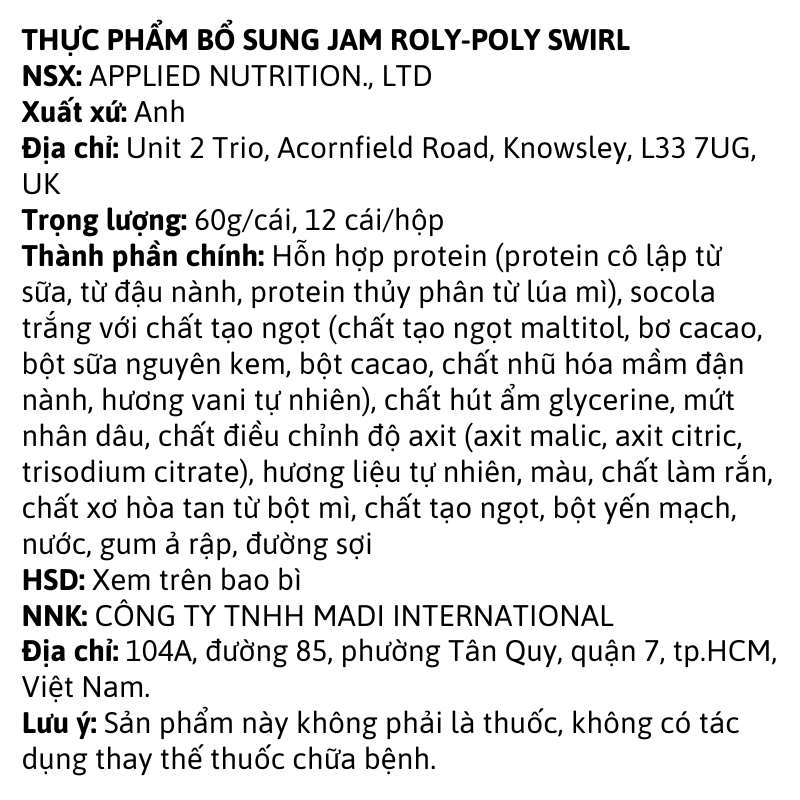 THỰC PHẨM BỔ SUNG JAM ROLY-POLY SWIRL
NSX: APPLIED NUTRITION., LTD
Xuất xứ: Anh
Địa chỉ: Unit 2 Trio, Acornfield Road, Knowsley, L33 7UG, UK
Trọng lượng: 60g/cái, 12 cái/hộp
Thành phần chính: Hỗn hợp protein (protein cô lập từ sữa, từ đậu nành, protein thủy phân từ lúa mì), socola trắng với chất tạo ngọt (chất tạo ngọt maltitol, bơ cacao, bột sữa nguyên kem, bột cacao, chất nhũ hóa mầm đận nành, hương vani tự nhiên), chất hút ẩm glycerine, mứt nhân dâu, chất điều chỉnh độ axit (axit malic, axit citric, trisodium citrate), hương liệu tự nhiên, màu, chất làm rắn, chất xơ hòa tan từ bột mì, chất tạo ngọt, bột yến mạch, nước, gum ả rập, đường sợi
HSD: Xem trên bao bì
NNK: CÔNG TY TNHH MADI INTERNATIONAL
Địa chỉ: 104A, đường 85, phường Tân Quy, quận 7, tp.HCM, Việt Nam.
Lưu ý: Sản phẩm này không phải là thuốc, không có tác dụng thay thế thuốc chữa bệnh.